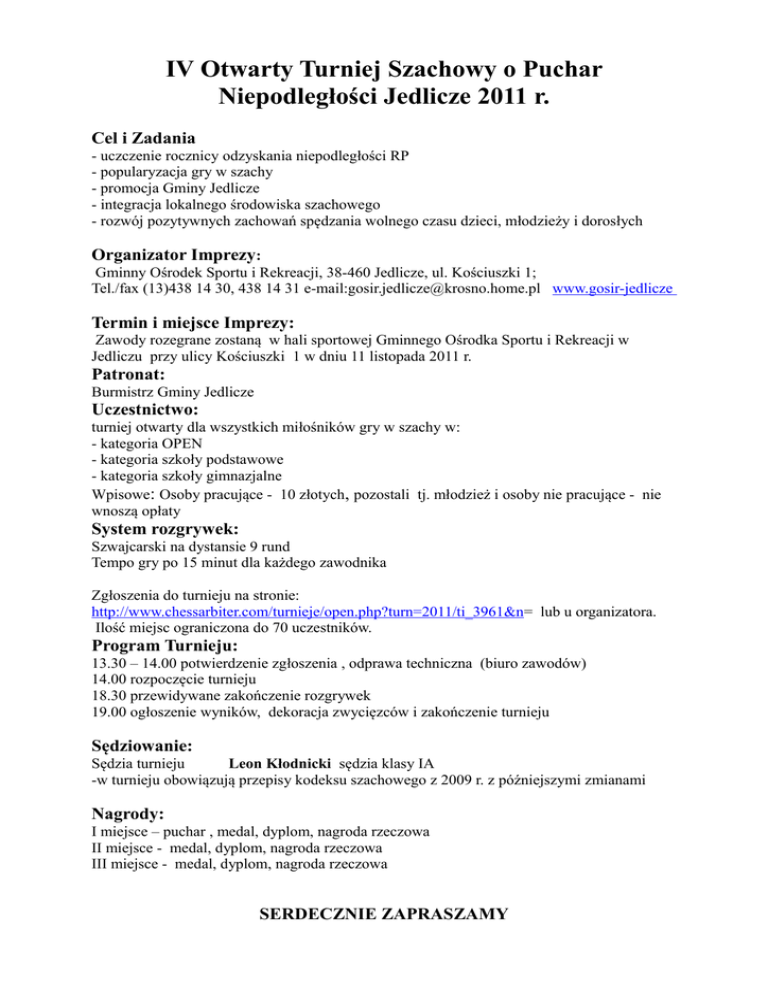 IV Otwarty Turniej Szachowy o Puchar Niepodległości Jedlicze 2011 r.

Cel i Zadania
- uczczenie rocznicy odzyskania niepodległości RP
- popularyzacja gry w szachy
- promocja Gminy Jedlicze
- integracja lokalnego środowiska szachowego
- rozwój pozytywnych zachowań spędzania wolnego czasu dzieci, młodzieży i dorosłych

Organizator Imprezy:
Gminny Ośrodek Sportu i Rekreacji, 38-460 Jedlicze, ul. Kościuszki 1;
Tel./fax (13)438 14 30, 438 14 31 e-mail:gosir.jedlicze@krosno.home.pl www.gosir-jedlicze

Termin i miejsce Imprezy:
Zawody rozegrane zostaną w hali sportowej Gminnego Ośrodka Sportu i Rekreacji w Jedliczu przy ulicy Kościuszki 1 w dniu 11 listopada 2011 r.

Patronat:
Burmistrz Gminy Jedlicze

Uczestnictwo:
turniej otwarty dla wszystkich miłośników gry w szachy w:
- kategoria OPEN
- kategoria szkoły podstawowe
- kategoria szkoły gimnazjalne
Wpisowe: Osoby pracujące - 10 złotych, pozostali tj. młodzież i osoby nie pracujące - nie wnoszą opłaty

System rozgrywek:
Szwajcarski na dystansie 9 rund
Tempo gry po 15 minut dla każdego zawodnika

Zgłoszenia do turnieju na stronie:
http://www.chessarbiter.com/turnieje/open.php?turn=2011/ti_3961&n= lub u organizatora.
Ilość miejsc ograniczona do 70 uczestników.

Program Turnieju:
13.30 – 14.00 potwierdzenie zgłoszenia , odprawa techniczna (biuro zawodów)
14.00 rozpoczęcie turnieju
18.30 przewidywane zakończenie rozgrywek
19.00 ogłoszenie wyników, dekoracja zwycięzców i zakończenie turnieju

Sędziowanie:
Sędzia turnieju Leon Kłodnicki sędzia klasy IA
-w turnieju obowiązują przepisy kodeksu szachowego z 2009 r. z późniejszymi zmianami

Nagrody:
I miejsce – puchar , medal, dyplom, nagroda rzeczowa
II miejsce - medal, dyplom, nagroda rzeczowa
III miejsce - medal, dyplom, nagroda rzeczowa

SERDECZNIE ZAPRASZAMY